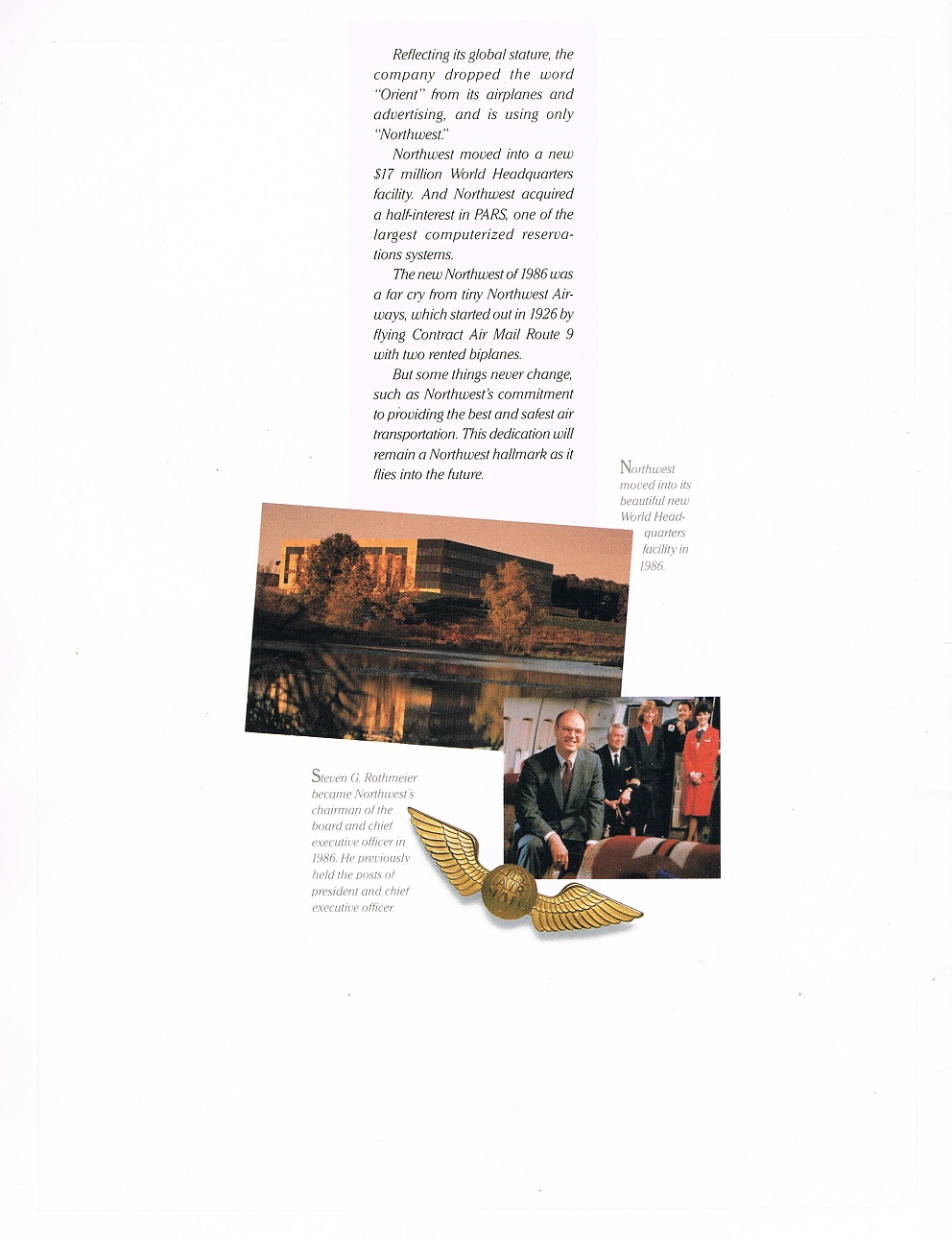 Reflecting its global stature, the company dropped the word "Orient" from its airplanes and advertising, and is using only "Northwest."

Northwest moved into a new $17 million World Headquarters facility. And Northwest acquired a half-interest in PARS, one of the largest computerized reservations systems.

The new Northwest of 1986 was a far cry from tiny Northwest Airways, which started out in 1926 by flying Contract Air Mail Route 9 with two rented biplanes.

But some things never change, such as Northwest's commitment to providing the best and safest air transportation. This dedication will remain a Northwest hallmark as it flies into the future.

Northwest moved into its beautiful new World Headquarters facility in 1986.

Steven G. Rothmeier became Northwest's chairman of the board and chief executive officer in 1986. He previously held the posts of president and chief executive officer.

U.S. AIR MAIL